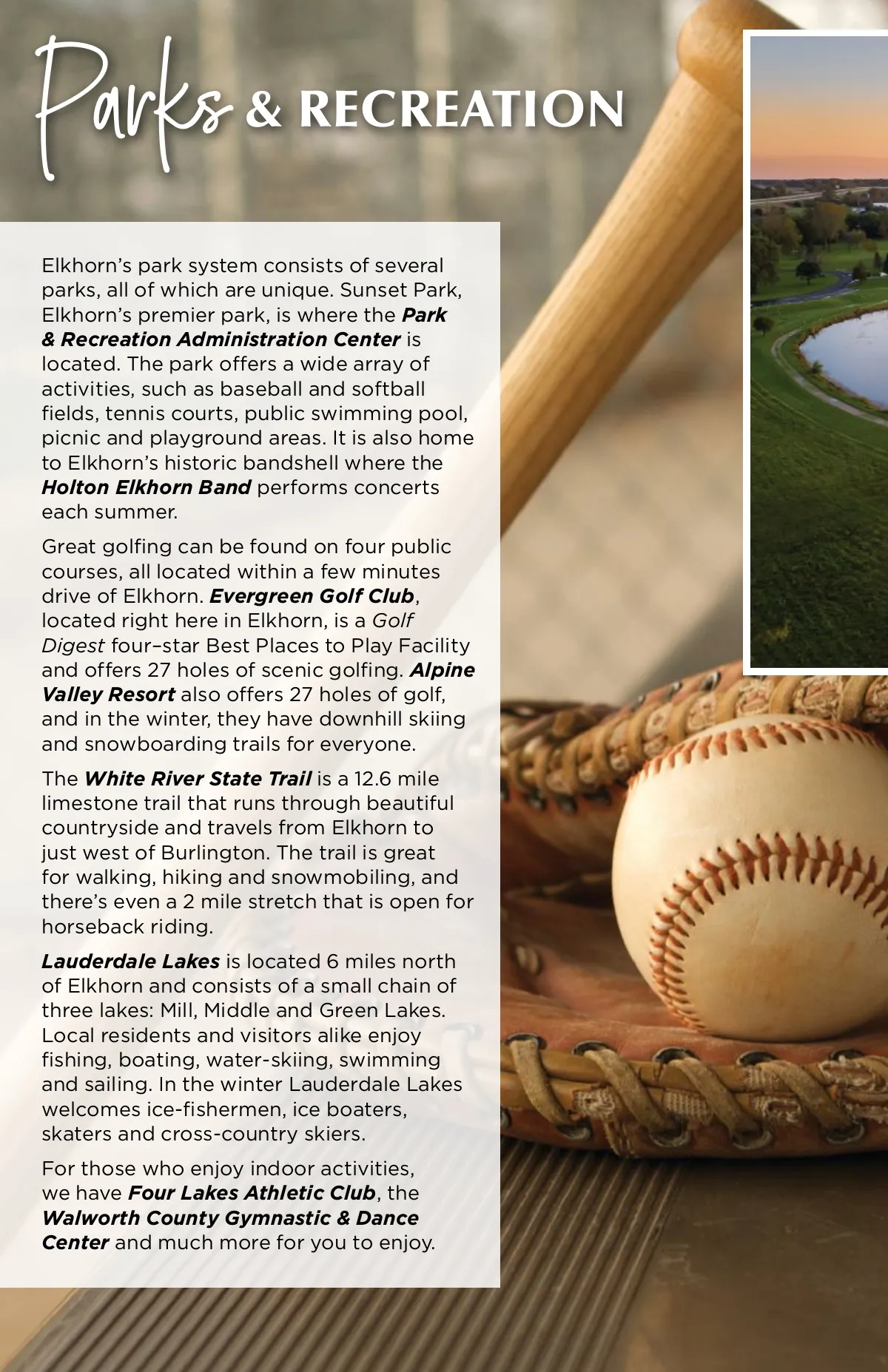 Parks & RECREATION

Elkhorn's park system consists of several parks, all of which are unique. Sunset Park, Elkhorn's premier park, is where the Park & Recreation Administration Center is located. The park offers a wide array of activities, such as baseball and softball fields, tennis courts, public swimming pool, picnic and playground areas. It is also home to Elkhorn's historic bandshell where the Holton Elkhorn Band performs concerts each summer.

Great golfing can be found on four public courses, all located within a few minutes drive of Elkhorn. Evergreen Golf Club, located right here in Elkhorn, is a Golf Digest four–star Best Places to Play Facility and offers 27 holes of scenic golfing. Alpine Valley Resort also offers 27 holes of golf, and in the winter, they have downhill skiing and snowboarding trails for everyone.

The White River State Trail is a 12.6 mile limestone trail that runs through beautiful countryside and travels from Elkhorn to just west of Burlington. The trail is great for walking, hiking and snowmobiling, and there's even a 2 mile stretch that is open for horseback riding.

Lauderdale Lakes is located 6 miles north of Elkhorn and consists of a small chain of three lakes: Mill, Middle and Green Lakes. Local residents and visitors alike enjoy fishing, boating, water-skiing, swimming and sailing. In the winter Lauderdale Lakes welcomes ice-fishermen, ice boaters, skaters and cross-country skiers.

For those who enjoy indoor activities, we have Four Lakes Athletic Club, the Walworth County Gymnastic & Dance Center and much more for you to enjoy.